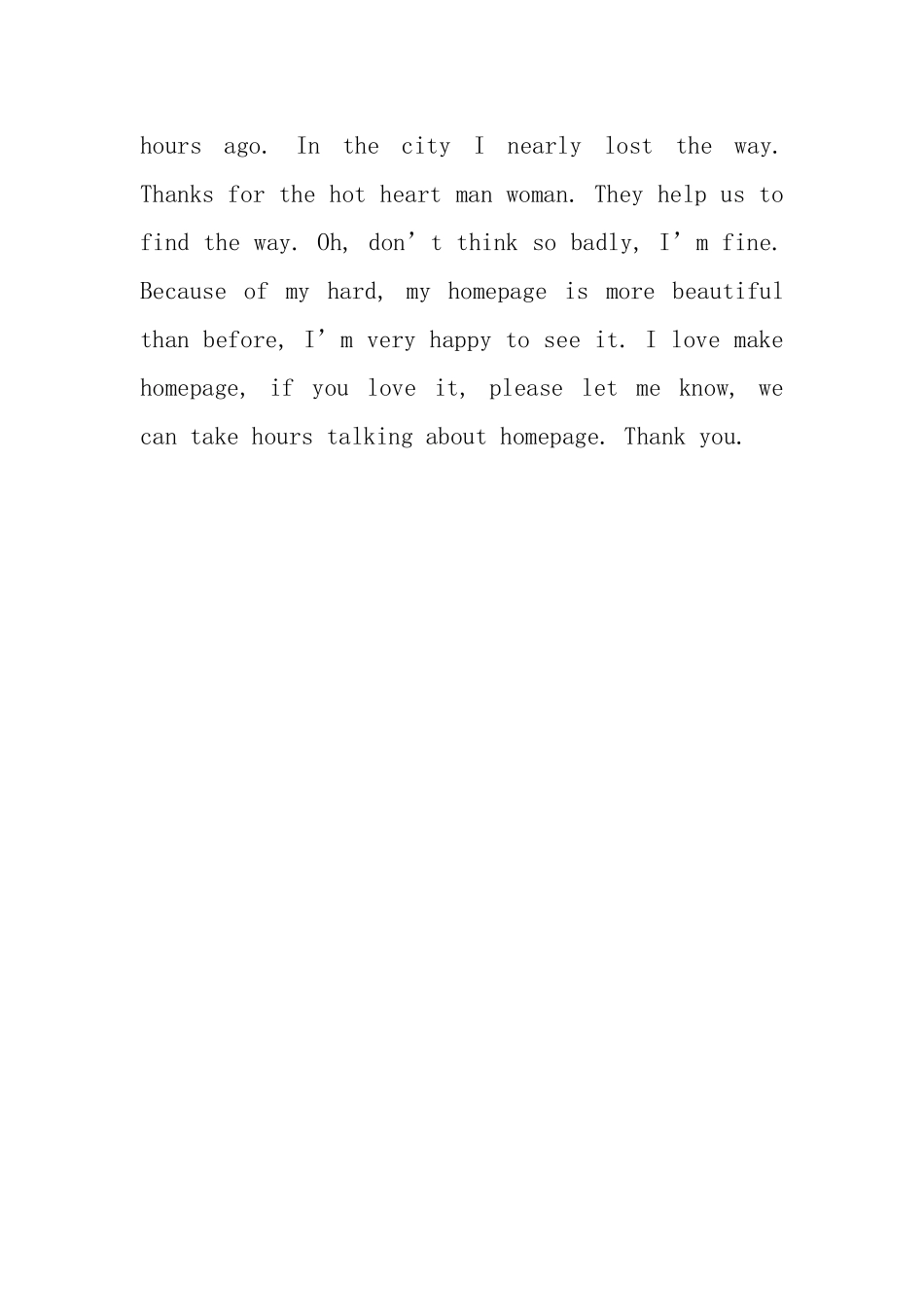 hours ago. In the city I nearly lost the way. Thanks for the hot heart man woman. They help us to find the way. Oh, don’t think so badly, I’m fine. Because of my hard, my homepage is more beautiful than before, I’m very happy to see it. I love make homepage, if you love it, please let me know, we can take hours talking about homepage. Thank you.